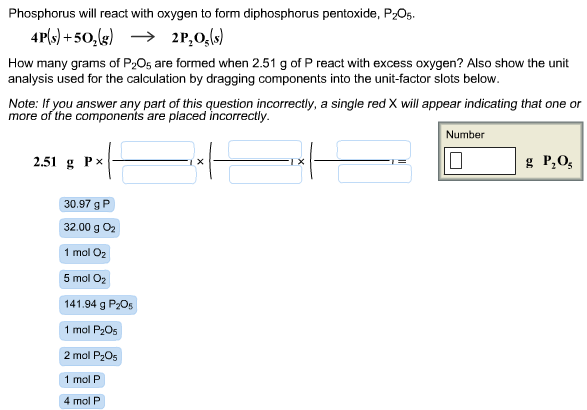 Phosphorus will react with oxygen to form diphosphorus pentoxide, $P_2O_5$.

$4P(s) + 5O_2(g) \longrightarrow 2P_2O_5(s)$

How many grams of $P_2O_5$ are formed when 2.51 g of P react with excess oxygen? Also show the unit analysis used for the calculation by dragging components into the unit-factor slots below.

Note: If you answer any part of this question incorrectly, a single red X will appear indicating that one or more of the components are placed incorrectly.

2.51 g P × ( ) × ( ) × ( ) =

Number

g $P_2O_5$

30.97 g P

32.00 g $O_2$

1 mol $O_2$

5 mol $O_2$

141.94 g $P_2O_5$

1 mol $P_2O_5$

2 mol $P_2O_5$

1 mol P

4 mol P